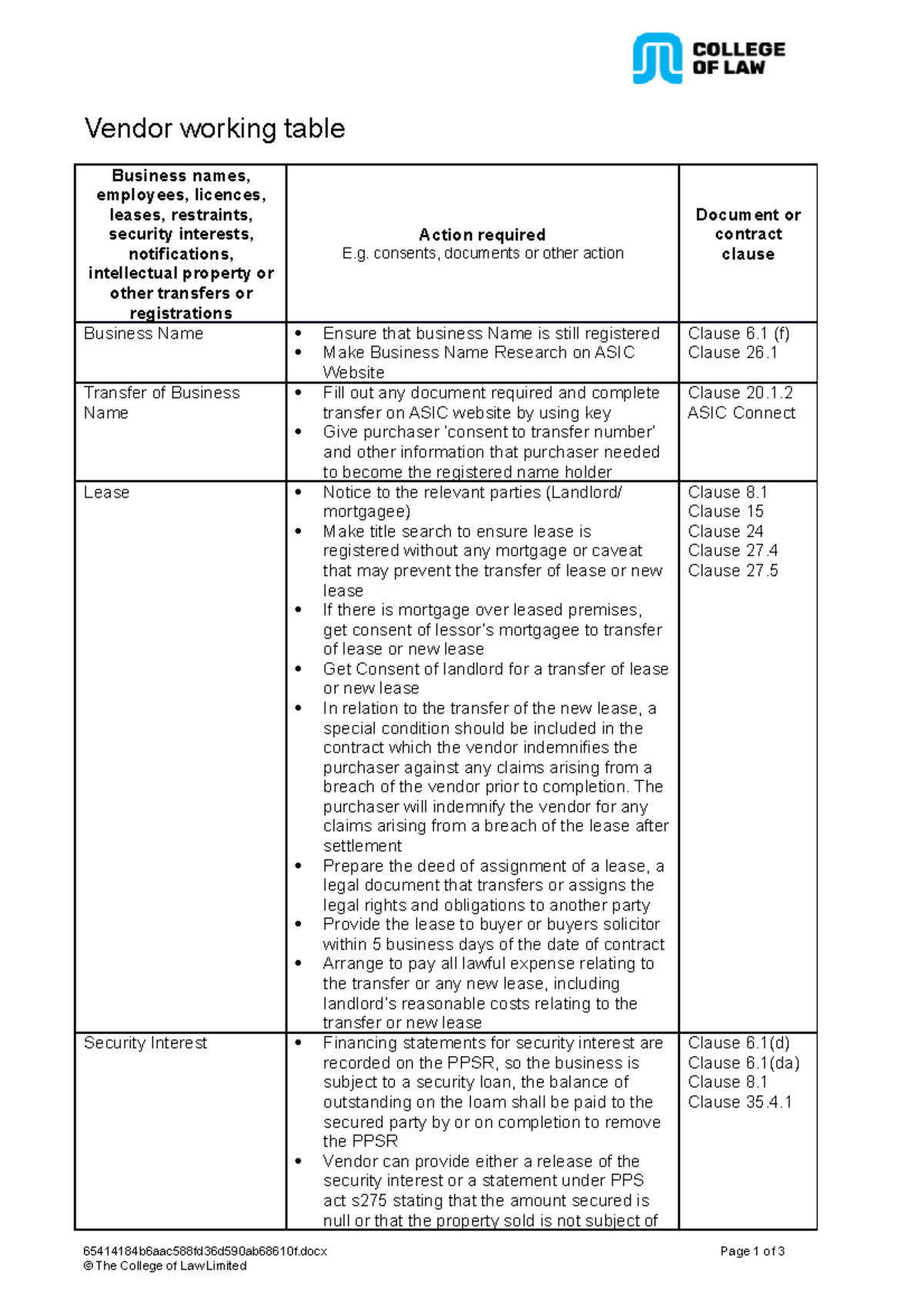 COLLEGE OF LAW

Vendor working table

| Business names, employees, licences, leases, restraints, security interests, notifications, intellectual property or other transfers or registrations | Action required E.g. consents, documents or other action | Document or contract clause |
|---|---|---|
| Business Name | • Ensure that business Name is still registered • Make Business Name Research on ASIC Website | Clause 6.1 (f) Clause 26.1 |
| Transfer of Business Name | • Fill out any document required and complete transfer on ASIC website by using key • Give purchaser 'consent to transfer number' and other information that purchaser needed to become the registered name holder | Clause 20.1.2 ASIC Connect |
| Lease | • Notice to the relevant parties (Landlord/ mortgagee) • Make title search to ensure lease is registered without any mortgage or caveat that may prevent the transfer of lease or new lease • If there is mortgage over leased premises, get consent of lessor's mortgagee to transfer of lease or new lease • Get Consent of landlord for a transfer of lease or new lease • In relation to the transfer of the new lease, a special condition should be included in the contract which the vendor indemnifies the purchaser against any claims arising from a breach of the vendor prior to completion. The purchaser will indemnify the vendor for any claims arising from a breach of the lease after settlement • Prepare the deed of assignment of a lease, a legal document that transfers or assigns the legal rights and obligations to another party • Provide the lease to buyer or buyers solicitor within 5 business days of the date of contract • Arrange to pay all lawful expense relating to the transfer or any new lease, including landlord's reasonable costs relating to the transfer or new lease | Clause 8.1 Clause 15 Clause 24 Clause 27.4 Clause 27.5 |
| Security Interest | • Financing statements for security interest are recorded on the PPSR, so the business is subject to a security loan, the balance of outstanding on the loam shall be paid to the secured party by or on completion to remove the PPSR • Vendor can provide either a release of the security interest or a statement under PPS act s275 stating that the amount secured is null or that the property sold is not subject of | Clause 6.1(d) Clause 6.1(da) Clause 8.1 Clause 35.4.1 |

65414184b6aac588fd36d590ab68610f.docx
© The College of Law Limited
Page 1 of 3